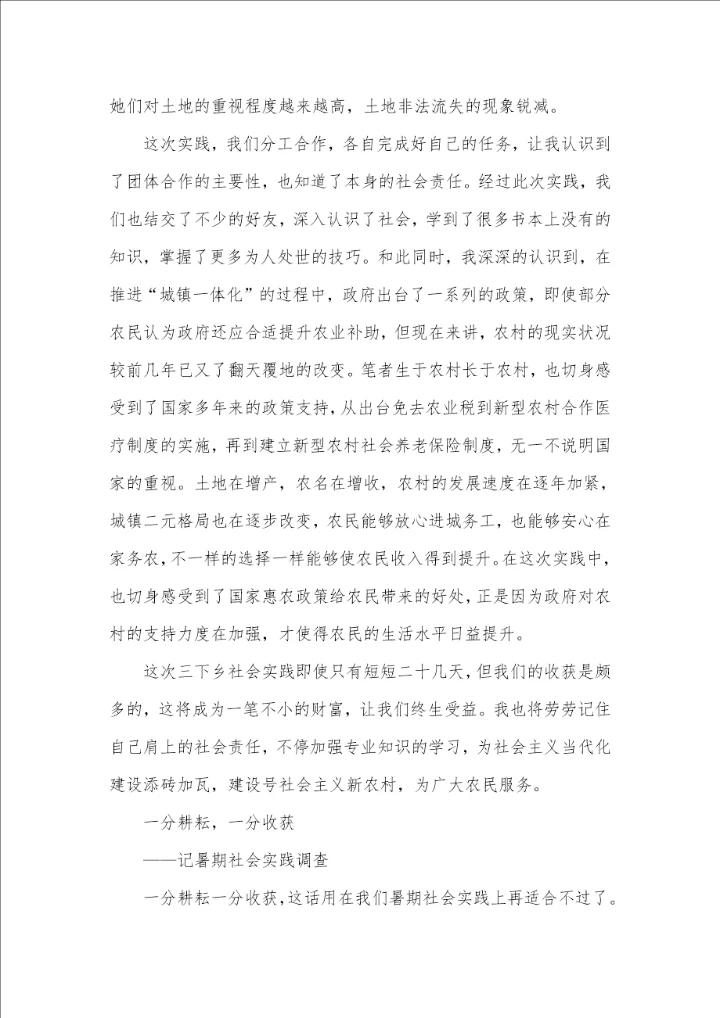 她们对土地的重视程度越来越高，土地非法流失的现象锐减。

这次实践，我们分工合作，各自完成好自己的任务，让我认识到了团体合作的主要性，也知道了本身的社会责任。经过此次实践，我们也结交了不少的好友，深入认识了社会，学到了很多书本上没有的知识，掌握了更多为人处世的技巧。和此同时，我深深的认识到，在推进“城镇一体化”的过程中，政府出台了一系列的政策，即使部分农民认为政府还应合适提升农业补助，但现在来讲，农村的现实状况较前几年已又了翻天覆地的改变。笔者生于农村长于农村，也切身感受到了国家多年来的政策支持，从出台免去农业税到新型农村合作医疗制度的实施，再到建立新型农村社会养老保险制度，无一不说明国家的重视。土地在增产，农名在增收，农村的发展速度在逐年加紧，城镇二元格局也在逐步改变，农民能够放心进城务工，也能够安心在家务农，不一样的选择一样能够使农民收入得到提升。在这次实践中，也切身感受到了国家惠农政策给农民带来的好处，正是因为政府对农村的支持力度在加强，才使得农民的生活水平日益提升。

这次三下乡社会实践即使只有短短二十几天，但我们的收获是颇多的，这将成为一笔不小的财富，让我们终生受益。我也将劳劳记住自己肩上的社会责任，不停加强专业知识的学习，为社会主义当代化建设添砖加瓦，建设号社会主义新农村，为广大农民服务。

一分耕耘，一分收获

——记暑期社会实践调查

一分耕耘一分收获，这话用在我们暑期社会实践上再适合不过了。